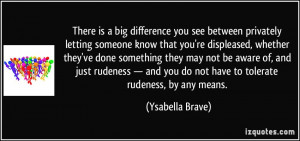 There is a big difference you see between privately letting someone know that you're displeased, whether they've done something they may not be aware of, and just rudeness — and you do not have to tolerate rudeness, by any means.

(Ysabella Brave)

izquotes.com